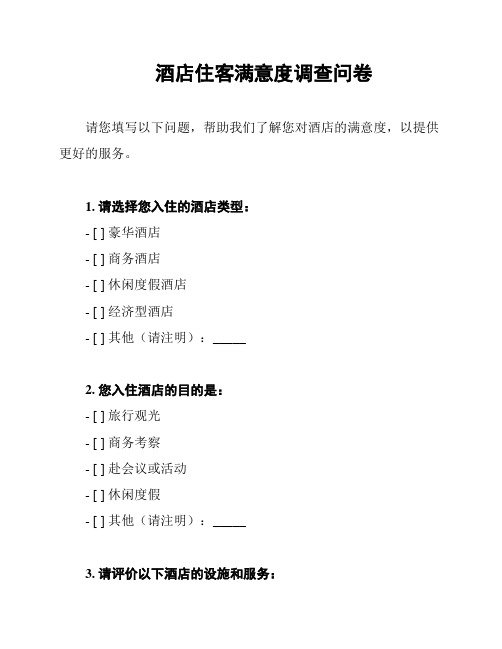 酒店住客满意度调查问卷

请您填写以下问题，帮助我们了解您对酒店的满意度，以提供更好的服务。

1. 请选择您入住的酒店类型：
- [ ] 豪华酒店
- [ ] 商务酒店
- [ ] 休闲度假酒店
- [ ] 经济型酒店
- [ ] 其他（请注明）：_____

2. 您入住酒店的目的是：
- [ ] 旅行观光
- [ ] 商务考察
- [ ] 赴会议或活动
- [ ] 休闲度假
- [ ] 其他（请注明）：_____

3. 请评价以下酒店的设施和服务：